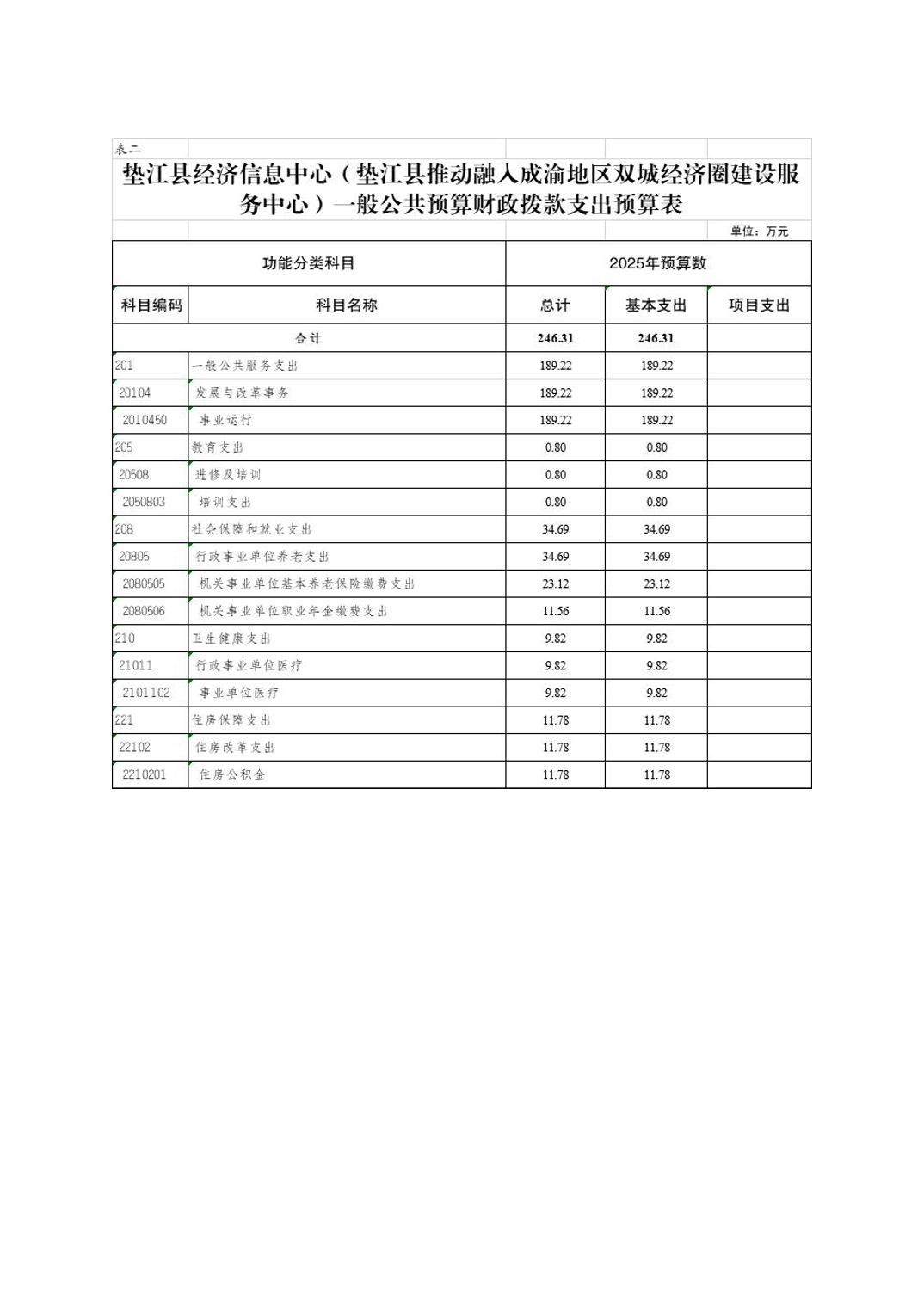 表二

垫江县经济信息中心（垫江县推动融入成渝地区双城经济圈建设服务中心）一般公共预算财政拨款支出预算表

单位：万元

| 功能分类科目 | | 2025年预算数 | | |
|---|---|---|---|---|
| 科目编码 | 科目名称 | 总计 | 基本支出 | 项目支出 |
| 合计 | | 246.31 | 246.31 | |
| 201 | 一般公共服务支出 | 189.22 | 189.22 | |
| 20104 | 发展与改革事务 | 189.22 | 189.22 | |
| 2010450 | 事业运行 | 189.22 | 189.22 | |
| 205 | 教育支出 | 0.80 | 0.80 | |
| 20508 | 进修及培训 | 0.80 | 0.80 | |
| 2050803 | 培训支出 | 0.80 | 0.80 | |
| 208 | 社会保障和就业支出 | 34.69 | 34.69 | |
| 20805 | 行政事业单位养老支出 | 34.69 | 34.69 | |
| 2080505 | 机关事业单位基本养老保险缴费支出 | 23.12 | 23.12 | |
| 2080506 | 机关事业单位职业年金缴费支出 | 11.56 | 11.56 | |
| 210 | 卫生健康支出 | 9.82 | 9.82 | |
| 21011 | 行政事业单位医疗 | 9.82 | 9.82 | |
| 2101102 | 事业单位医疗 | 9.82 | 9.82 | |
| 221 | 住房保障支出 | 11.78 | 11.78 | |
| 22102 | 住房改革支出 | 11.78 | 11.78 | |
| 2210201 | 住房公积金 | 11.78 | 11.78 | |